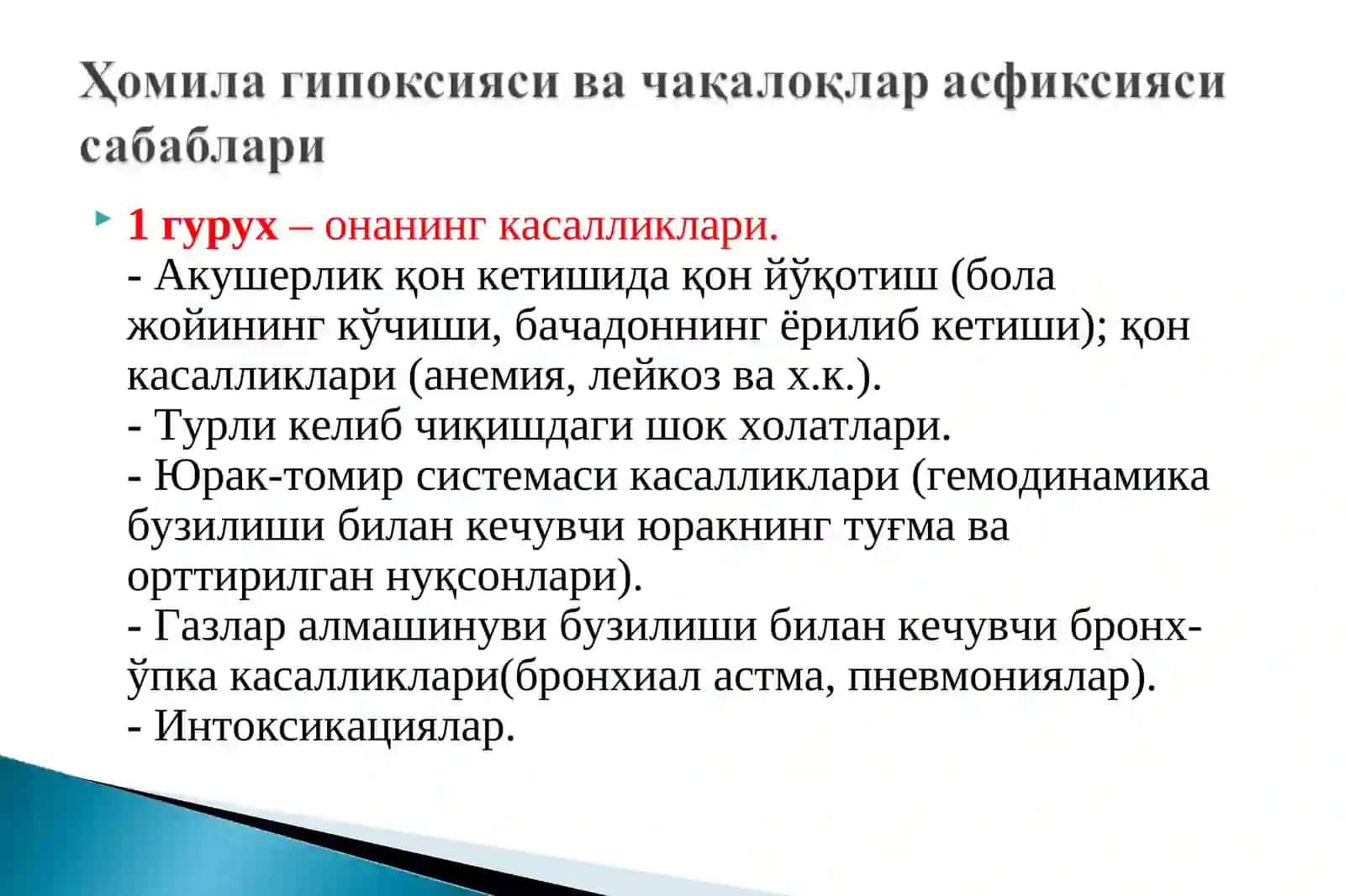 Ҳомила гипоксияси ва чақалоқлар асфиксияси сабаблари

1 гурух – онанинг касалликлари.
- Акушерлик қон кетишида қон йўқотиш (бола жойининг кўчиши, бачадоннинг ёрилиб кетиши); қон касалликлари (анемия, лейкоз ва х.к.).
- Турли келиб чиқишдаги шок холатлари.
- Юрак-томир системаси касалликлари (гемодинамика бузилиши билан кечувчи юракнинг туғма ва орттирилган нуқсонлари).
- Газлар алмашинуви бузилиши билан кечувчи бронх-ўпка касалликлари(бронхиал астма, пневмониялар).
- Интоксикациялар.